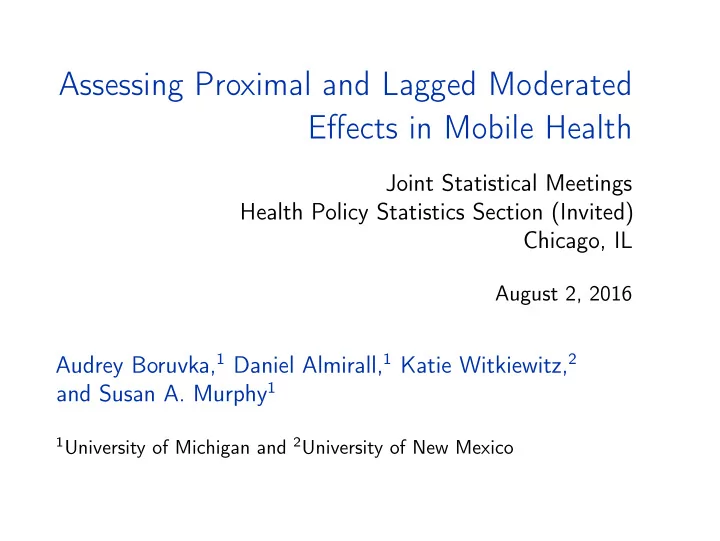 Assessing Proximal and Lagged Moderated Effects in Mobile Health

Joint Statistical Meetings
Health Policy Statistics Section (Invited)
Chicago, IL

August 2, 2016

Audrey Boruvka,$^1$ Daniel Almirall,$^1$ Katie Witkiewitz,$^2$ and Susan A. Murphy$^1$

$^1$University of Michigan and $^2$University of New Mexico